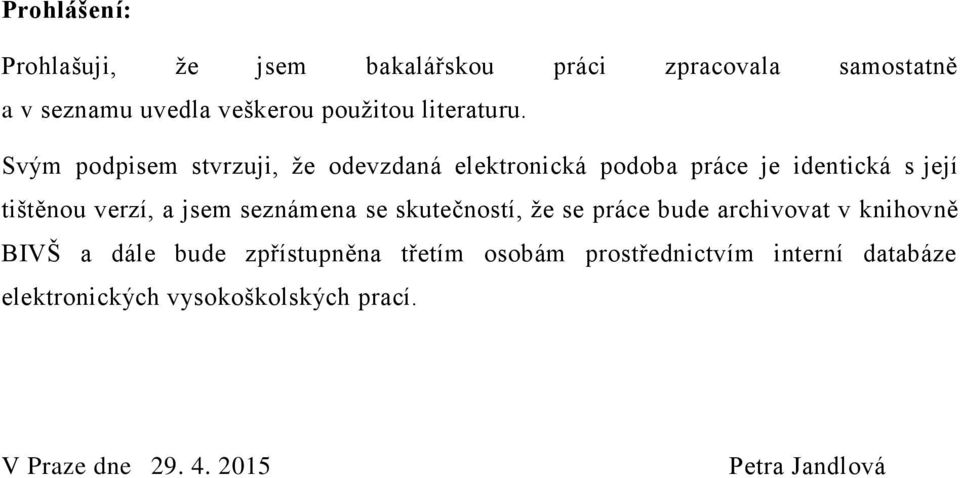 Prohlášení:

Prohlašuji, že jsem bakalářskou práci zpracovala samostatně a v seznamu uvedla veškerou použitou literaturu.

Svým podpisem stvrzuji, že odevzdaná elektronická podoba práce je identická s její tištěnou verzí, a jsem seznámena se skutečností, že se práce bude archivovat v knihovně BIVŠ a dále bude zpřístupněna třetím osobám prostřednictvím interní databáze elektronických vysokoškolských prací.

V Praze dne 29. 4. 2015

Petra Jandlová